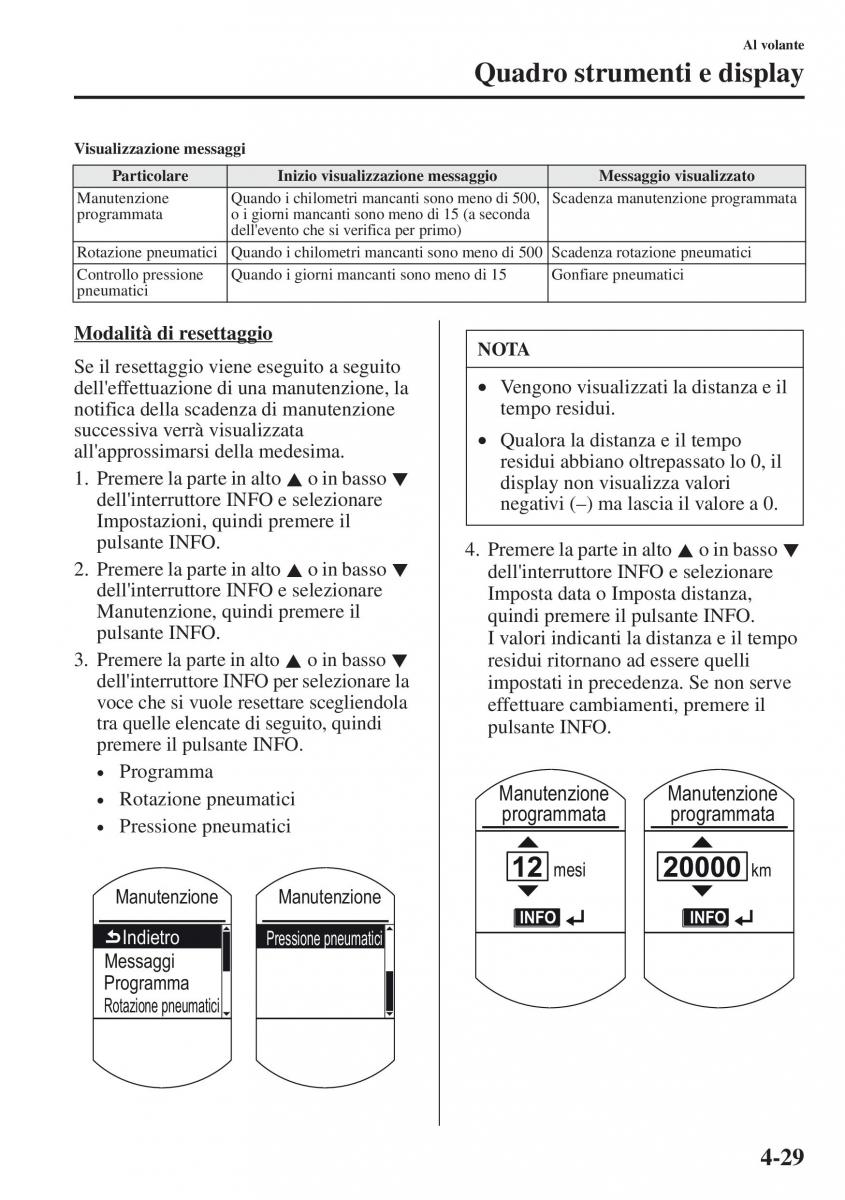 Al volante

Quadro strumenti e display

Visualizzazione messaggi

| Particolare | Inizio visualizzazione messaggio | Messaggio visualizzato |
|---|---|---|
| Manutenzione programmata | Quando i chilometri mancanti sono meno di 500, o i giorni mancanti sono meno di 15 (a seconda dell'evento che si verifica per primo) | Scadenza manutenzione programmata |
| Rotazione pneumatici | Quando i chilometri mancanti sono meno di 500 | Scadenza rotazione pneumatici |
| Controllo pressione pneumatici | Quando i giorni mancanti sono meno di 15 | Gonfiare pneumatici |

Modalità di resettaggio

Se il resettaggio viene eseguito a seguito dell'effettuazione di una manutenzione, la notifica della scadenza di manutenzione successiva verrà visualizzata all'approssimarsi della medesima.

1. Premere la parte in alto ▲ o in basso ▼ dell'interruttore INFO e selezionare Impostazioni, quindi premere il pulsante INFO.
2. Premere la parte in alto ▲ o in basso ▼ dell'interruttore INFO e selezionare Manutenzione, quindi premere il pulsante INFO.
3. Premere la parte in alto ▲ o in basso ▼ dell'interruttore INFO per selezionare la voce che si vuole resettare scegliendola tra quelle elencate di seguito, quindi premere il pulsante INFO.
• Programma
• Rotazione pneumatici
• Pressione pneumatici

Manutenzione
Indietro
Messaggi
Programma
Rotazione pneumatici

Manutenzione
Pressione pneumatici

NOTA
• Vengono visualizzati la distanza e il tempo residui.
• Qualora la distanza e il tempo residui abbiano oltrepassato lo 0, il display non visualizza valori negativi (–) ma lascia il valore a 0.

4. Premere la parte in alto ▲ o in basso ▼ dell'interruttore INFO e selezionare Imposta data o Imposta distanza, quindi premere il pulsante INFO.
I valori indicanti la distanza e il tempo residui ritornano ad essere quelli impostati in precedenza. Se non serve effettuare cambiamenti, premere il pulsante INFO.

Manutenzione programmata
12 mesi
INFO

Manutenzione programmata
20000 km
INFO

4-29